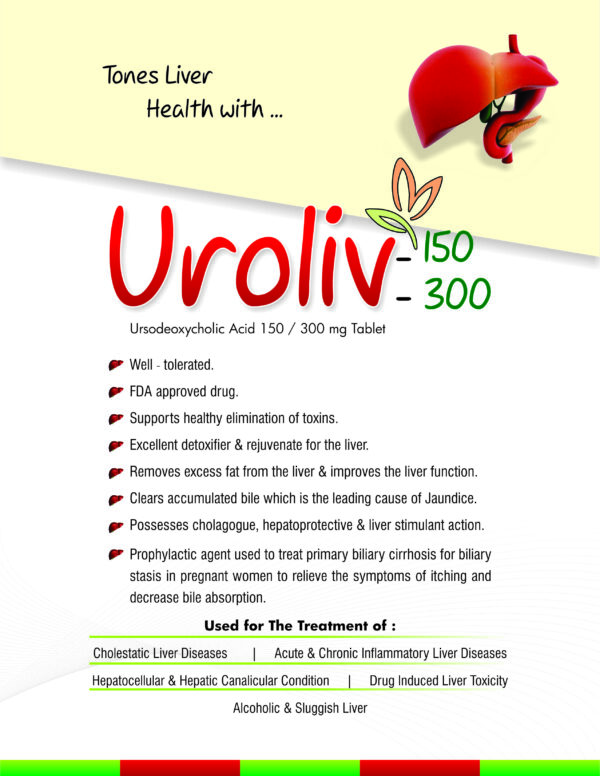 Tones Liver
Health with ...

Uroliv - 150
- 300

Ursodeoxycholic Acid 150 / 300 mg Tablet

Well - tolerated.

FDA approved drug.

Supports healthy elimination of toxins.

Excellent detoxifier & rejuvenate for the liver.

Removes excess fat from the liver & improves the liver function.

Clears accumulated bile which is the leading cause of Jaundice.

Possesses cholagogue, hepatoprotective & liver stimulant action.

Prophylactic agent used to treat primary biliary cirrhosis for biliary stasis in pregnant women to relieve the symptoms of itching and decrease bile absorption.

Used for The Treatment of :

Cholestatic Liver Diseases | Acute & Chronic Inflammatory Liver Diseases

Hepatocellular & Hepatic Canalicular Condition | Drug Induced Liver Toxicity

Alcoholic & Sluggish Liver